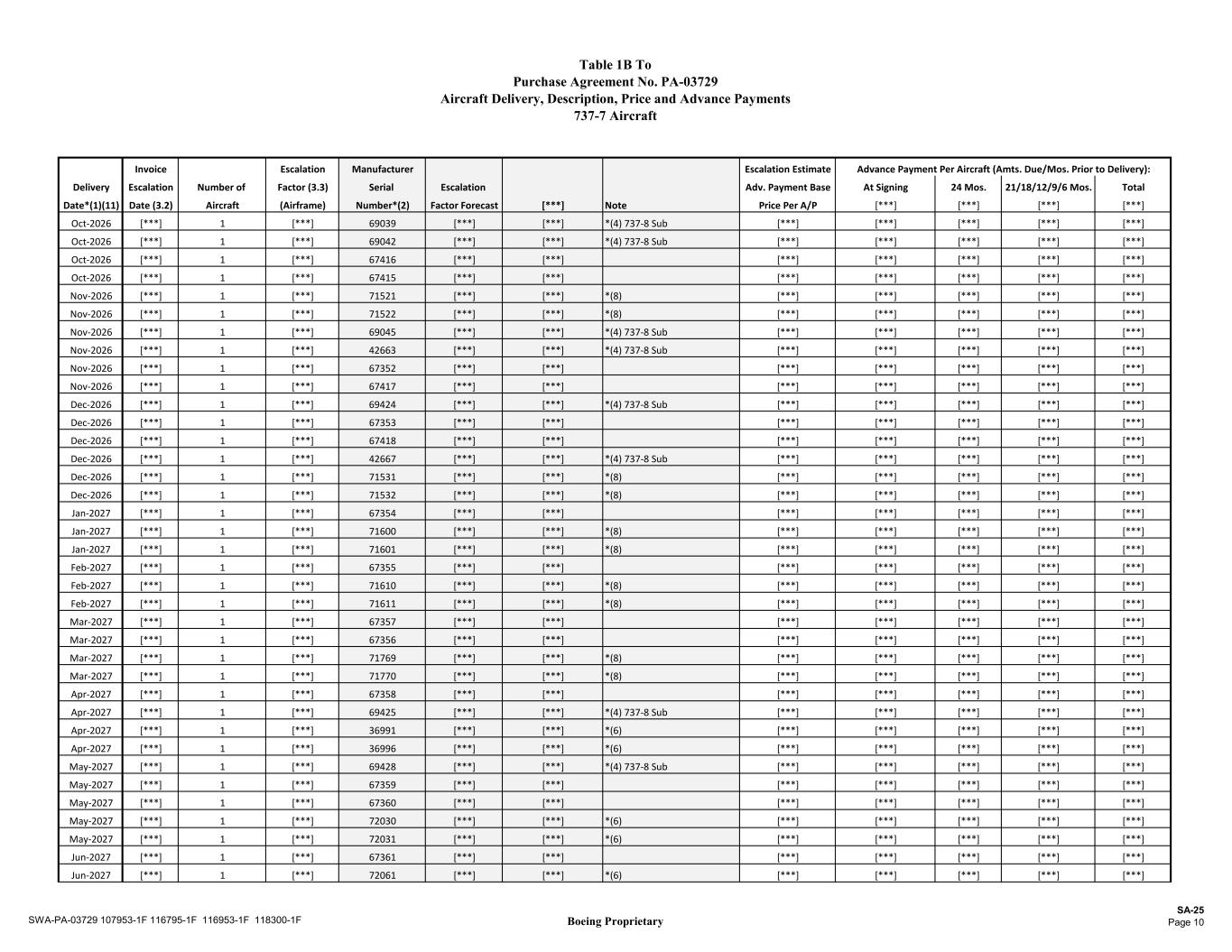 Table 1B To
Purchase Agreement No. PA-03729
Aircraft Delivery, Description, Price and Advance Payments
737-7 Aircraft

| Delivery Date*(1)(11) | Invoice Escalation Date (3.2) | Number of Aircraft | Escalation Factor (3.3) (Airframe) | Manufacturer Serial Number*(2) | Escalation Factor Forecast | [***] | Note | Escalation Estimate Adv. Payment Base Price Per A/P | Advance Payment Per Aircraft (Amts. Due/Mos. Prior to Delivery): At Signing [***] | 24 Mos. [***] | 21/18/12/9/6 Mos. [***] | Total [***] |
|---|---|---|---|---|---|---|---|---|---|---|---|---|
| Oct-2026 | [***] | 1 | [***] | 69039 | [***] | [***] | *(4) 737-8 Sub | [***] | [***] | [***] | [***] | [***] |
| Oct-2026 | [***] | 1 | [***] | 69042 | [***] | [***] | *(4) 737-8 Sub | [***] | [***] | [***] | [***] | [***] |
| Oct-2026 | [***] | 1 | [***] | 67416 | [***] | [***] | | [***] | [***] | [***] | [***] | [***] |
| Oct-2026 | [***] | 1 | [***] | 67415 | [***] | [***] | | [***] | [***] | [***] | [***] | [***] |
| Nov-2026 | [***] | 1 | [***] | 71521 | [***] | [***] | *(8) | [***] | [***] | [***] | [***] | [***] |
| Nov-2026 | [***] | 1 | [***] | 71522 | [***] | [***] | *(8) | [***] | [***] | [***] | [***] | [***] |
| Nov-2026 | [***] | 1 | [***] | 69045 | [***] | [***] | *(4) 737-8 Sub | [***] | [***] | [***] | [***] | [***] |
| Nov-2026 | [***] | 1 | [***] | 42663 | [***] | [***] | *(4) 737-8 Sub | [***] | [***] | [***] | [***] | [***] |
| Nov-2026 | [***] | 1 | [***] | 67352 | [***] | [***] | | [***] | [***] | [***] | [***] | [***] |
| Nov-2026 | [***] | 1 | [***] | 67417 | [***] | [***] | | [***] | [***] | [***] | [***] | [***] |
| Dec-2026 | [***] | 1 | [***] | 69424 | [***] | [***] | *(4) 737-8 Sub | [***] | [***] | [***] | [***] | [***] |
| Dec-2026 | [***] | 1 | [***] | 67353 | [***] | [***] | | [***] | [***] | [***] | [***] | [***] |
| Dec-2026 | [***] | 1 | [***] | 67418 | [***] | [***] | | [***] | [***] | [***] | [***] | [***] |
| Dec-2026 | [***] | 1 | [***] | 42667 | [***] | [***] | *(4) 737-8 Sub | [***] | [***] | [***] | [***] | [***] |
| Dec-2026 | [***] | 1 | [***] | 71531 | [***] | [***] | *(8) | [***] | [***] | [***] | [***] | [***] |
| Dec-2026 | [***] | 1 | [***] | 71532 | [***] | [***] | *(8) | [***] | [***] | [***] | [***] | [***] |
| Jan-2027 | [***] | 1 | [***] | 67354 | [***] | [***] | | [***] | [***] | [***] | [***] | [***] |
| Jan-2027 | [***] | 1 | [***] | 71600 | [***] | [***] | *(8) | [***] | [***] | [***] | [***] | [***] |
| Jan-2027 | [***] | 1 | [***] | 71601 | [***] | [***] | *(8) | [***] | [***] | [***] | [***] | [***] |
| Feb-2027 | [***] | 1 | [***] | 67355 | [***] | [***] | | [***] | [***] | [***] | [***] | [***] |
| Feb-2027 | [***] | 1 | [***] | 71610 | [***] | [***] | *(8) | [***] | [***] | [***] | [***] | [***] |
| Feb-2027 | [***] | 1 | [***] | 71611 | [***] | [***] | *(8) | [***] | [***] | [***] | [***] | [***] |
| Mar-2027 | [***] | 1 | [***] | 67357 | [***] | [***] | | [***] | [***] | [***] | [***] | [***] |
| Mar-2027 | [***] | 1 | [***] | 67356 | [***] | [***] | | [***] | [***] | [***] | [***] | [***] |
| Mar-2027 | [***] | 1 | [***] | 71769 | [***] | [***] | *(8) | [***] | [***] | [***] | [***] | [***] |
| Mar-2027 | [***] | 1 | [***] | 71770 | [***] | [***] | *(8) | [***] | [***] | [***] | [***] | [***] |
| Apr-2027 | [***] | 1 | [***] | 67358 | [***] | [***] | | [***] | [***] | [***] | [***] | [***] |
| Apr-2027 | [***] | 1 | [***] | 69425 | [***] | [***] | *(4) 737-8 Sub | [***] | [***] | [***] | [***] | [***] |
| Apr-2027 | [***] | 1 | [***] | 36991 | [***] | [***] | *(6) | [***] | [***] | [***] | [***] | [***] |
| Apr-2027 | [***] | 1 | [***] | 36996 | [***] | [***] | *(6) | [***] | [***] | [***] | [***] | [***] |
| May-2027 | [***] | 1 | [***] | 69428 | [***] | [***] | *(4) 737-8 Sub | [***] | [***] | [***] | [***] | [***] |
| May-2027 | [***] | 1 | [***] | 67359 | [***] | [***] | | [***] | [***] | [***] | [***] | [***] |
| May-2027 | [***] | 1 | [***] | 67360 | [***] | [***] | | [***] | [***] | [***] | [***] | [***] |
| May-2027 | [***] | 1 | [***] | 72030 | [***] | [***] | *(6) | [***] | [***] | [***] | [***] | [***] |
| May-2027 | [***] | 1 | [***] | 72031 | [***] | [***] | *(6) | [***] | [***] | [***] | [***] | [***] |
| Jun-2027 | [***] | 1 | [***] | 67361 | [***] | [***] | | [***] | [***] | [***] | [***] | [***] |
| Jun-2027 | [***] | 1 | [***] | 72061 | [***] | [***] | *(6) | [***] | [***] | [***] | [***] | [***] |

SWA-PA-03729 107953-1F 116795-1F 116953-1F 118300-1F
Boeing Proprietary
SA-25
Page 10